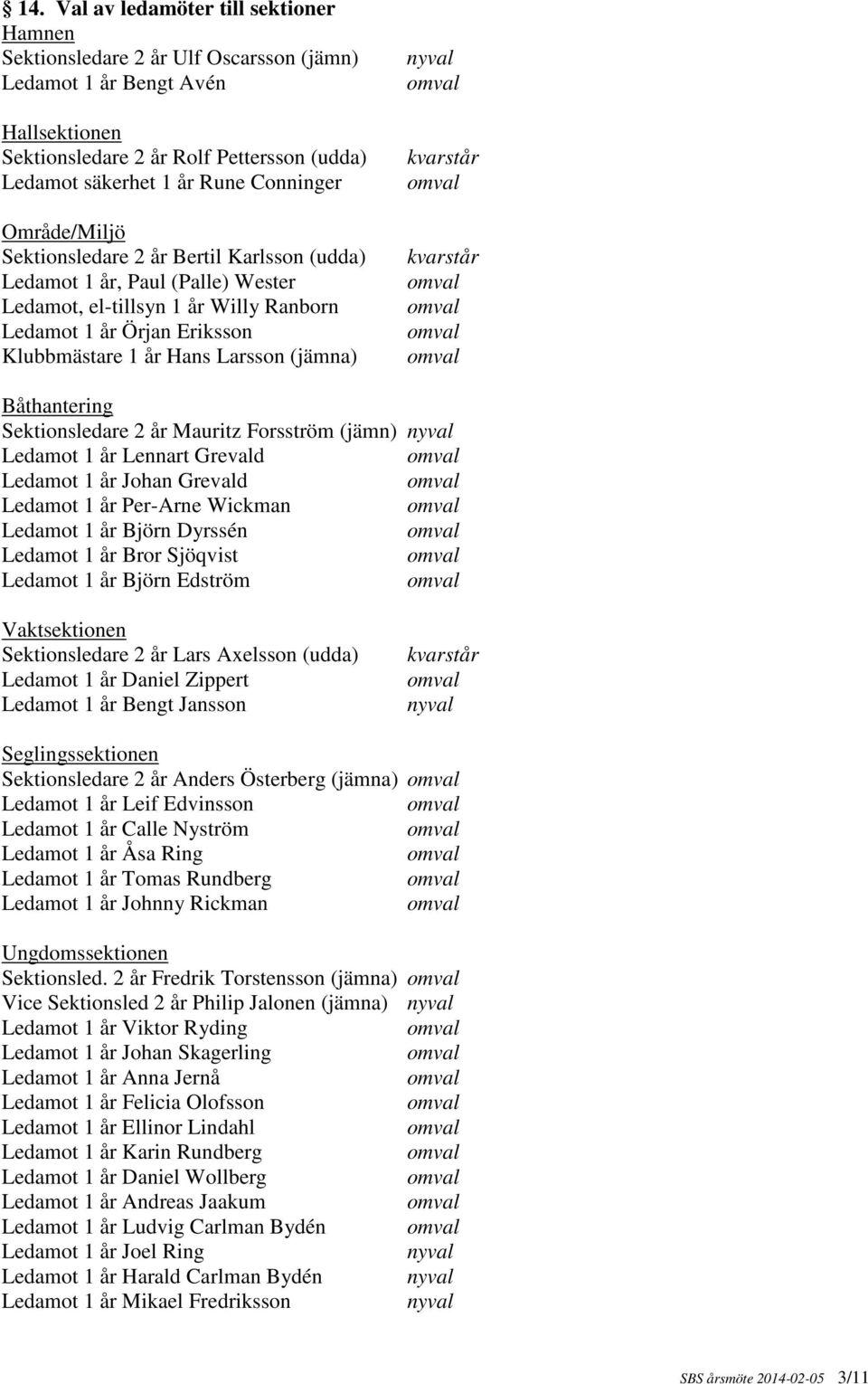 § 14. Val av ledamöter till sektioner

Hamnen
Sektionsledare 2 år Ulf Oscarsson (jämn) nyval
Ledamot 1 år Bengt Avén omval

Hallsektionen
Sektionsledare 2 år Rolf Pettersson (udda) kvarstår
Ledamot säkerhet 1 år Rune Conninger omval

Område/Miljö
Sektionsledare 2 år Bertil Karlsson (udda) kvarstår
Ledamot 1 år, Paul (Palle) Wester omval
Ledamot, el-tillsyn 1 år Willy Ranborn omval
Ledamot 1 år Örjan Eriksson omval
Klubbmästare 1 år Hans Larsson (jämna) omval

Båthantering
Sektionsledare 2 år Mauritz Forsström (jämn) nyval
Ledamot 1 år Lennart Grevald omval
Ledamot 1 år Johan Grevald omval
Ledamot 1 år Per-Arne Wickman omval
Ledamot 1 år Björn Dyrssén omval
Ledamot 1 år Bror Sjöqvist omval
Ledamot 1 år Björn Edström omval

Vaktsektionen
Sektionsledare 2 år Lars Axelsson (udda) kvarstår
Ledamot 1 år Daniel Zippert omval
Ledamot 1 år Bengt Jansson nyval

Seglingssektionen
Sektionsledare 2 år Anders Österberg (jämna) omval
Ledamot 1 år Leif Edvinsson omval
Ledamot 1 år Calle Nyström omval
Ledamot 1 år Åsa Ring omval
Ledamot 1 år Tomas Rundberg omval
Ledamot 1 år Johnny Rickman omval

Ungdomssektionen
Sektionsled. 2 år Fredrik Torstensson (jämna) omval
Vice Sektionsled 2 år Philip Jalonen (jämna) nyval
Ledamot 1 år Viktor Ryding omval
Ledamot 1 år Johan Skagerling omval
Ledamot 1 år Anna Jernå omval
Ledamot 1 år Felicia Olofsson omval
Ledamot 1 år Ellinor Lindahl omval
Ledamot 1 år Karin Rundberg omval
Ledamot 1 år Daniel Wollberg omval
Ledamot 1 år Andreas Jaakum omval
Ledamot 1 år Ludvig Carlman Bydén omval
Ledamot 1 år Joel Ring nyval
Ledamot 1 år Harald Carlman Bydén nyval
Ledamot 1 år Mikael Fredriksson nyval

SBS årsmöte 2014-02-05 3/11